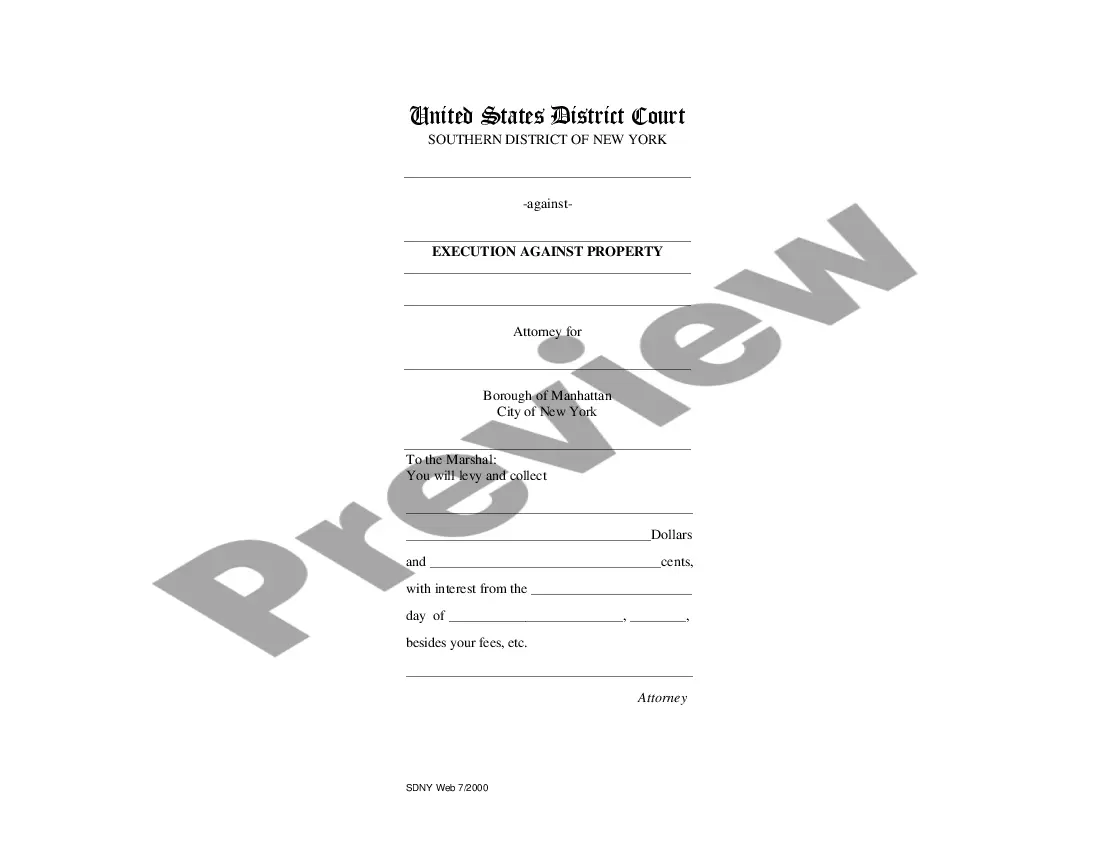 United States District Court
SOUTHERN DISTRICT OF NEW YORK

____

-against-

____

EXECUTION AGAINST PROPERTY

____

____

Attorney for

____

Borough of Manhattan
City of New York

____

To the Marshal:
You will levy and collect

____

____Dollars

and ____cents,

with interest from the ____

day of ____, ____,

besides your fees, etc.

____

Attorney

SDNY Web 7/2000

Preview